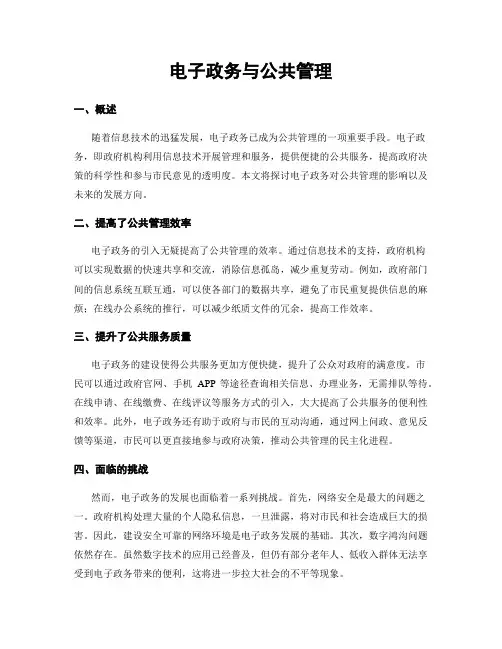 电子政务与公共管理

一、概述

随着信息技术的迅猛发展，电子政务已成为公共管理的一项重要手段。电子政务，即政府机构利用信息技术开展管理和服务，提供便捷的公共服务，提高政府决策的科学性和参与市民意见的透明度。本文将探讨电子政务对公共管理的影响以及未来的发展方向。

二、提高了公共管理效率

电子政务的引入无疑提高了公共管理的效率。通过信息技术的支持，政府机构可以实现数据的快速共享和交流，消除信息孤岛，减少重复劳动。例如，政府部门间的信息系统互联互通，可以使各部门的数据共享，避免了市民重复提供信息的麻烦；在线办公系统的推行，可以减少纸质文件的冗余，提高工作效率。

三、提升了公共服务质量

电子政务的建设使得公共服务更加方便快捷，提升了公众对政府的满意度。市民可以通过政府官网、手机 APP 等途径查询相关信息、办理业务，无需排队等待。在线申请、在线缴费、在线评议等服务方式的引入，大大提高了公共服务的便利性和效率。此外，电子政务还有助于政府与市民的互动沟通，通过网上问政、意见反馈等渠道，市民可以更直接地参与政府决策，推动公共管理的民主化进程。

四、面临的挑战

然而，电子政务的发展也面临着一系列挑战。首先，网络安全是最大的问题之一。政府机构处理大量的个人隐私信息，一旦泄露，将对市民和社会造成巨大的损害。因此，建设安全可靠的网络环境是电子政务发展的基础。其次，数字鸿沟问题依然存在。虽然数字技术的应用已经普及，但仍有部分老年人、低收入群体无法享受到电子政务带来的便利，这将进一步拉大社会的不平等现象。